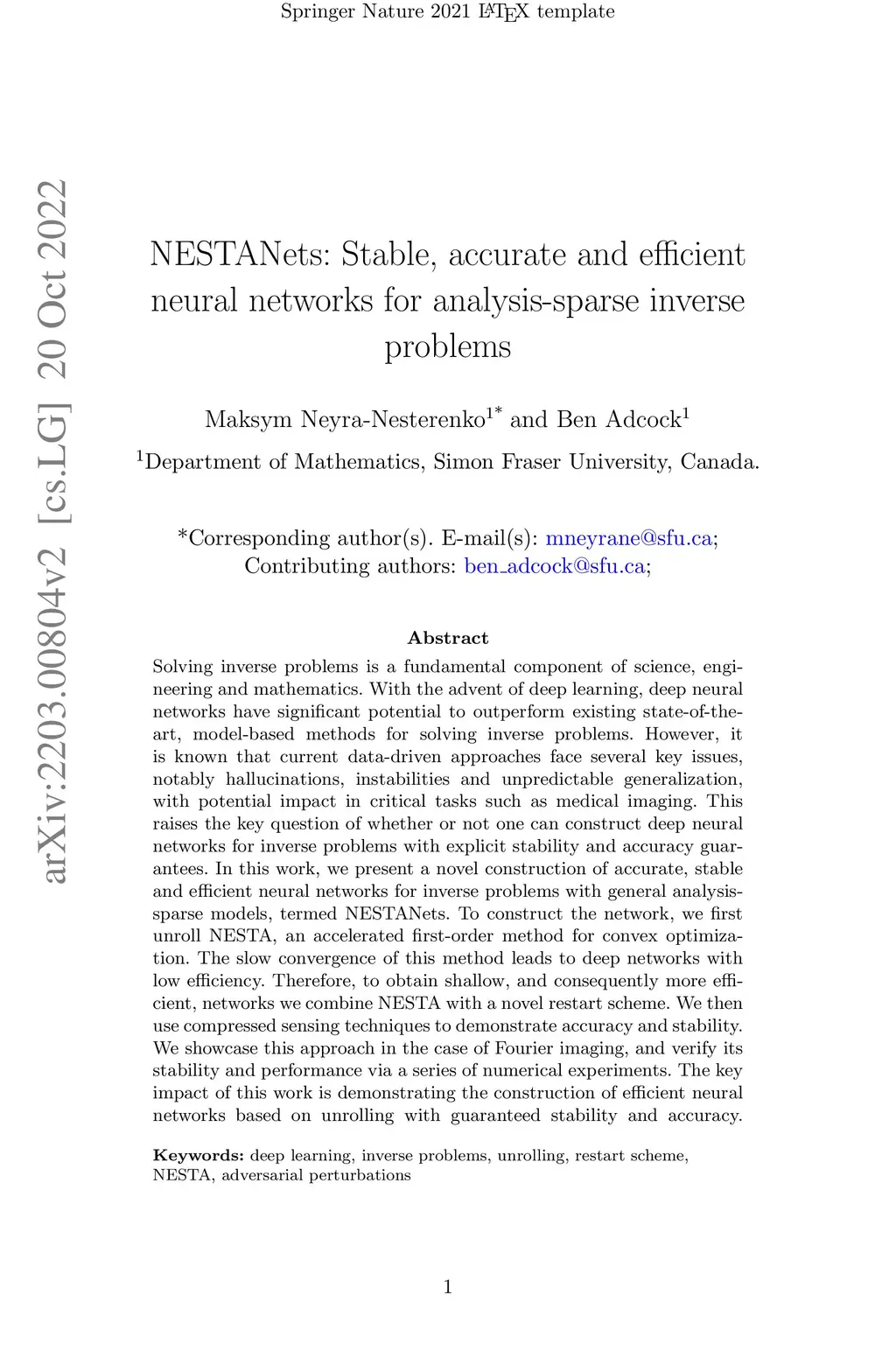 Springer Nature 2021 LaTeX template

arXiv:2203.00804v2 [cs.LG] 20 Oct 2022

NESTANets: Stable, accurate and efficient neural networks for analysis-sparse inverse problems

Maksym Neyra-Nesterenko$^{1*}$ and Ben Adcock$^{1}$

$^{1}$Department of Mathematics, Simon Fraser University, Canada.

*Corresponding author(s). E-mail(s): mneyrane@sfu.ca; Contributing authors: ben_adcock@sfu.ca;

Abstract

Solving inverse problems is a fundamental component of science, engineering and mathematics. With the advent of deep learning, deep neural networks have significant potential to outperform existing state-of-the-art, model-based methods for solving inverse problems. However, it is known that current data-driven approaches face several key issues, notably hallucinations, instabilities and unpredictable generalization, with potential impact in critical tasks such as medical imaging. This raises the key question of whether or not one can construct deep neural networks for inverse problems with explicit stability and accuracy guarantees. In this work, we present a novel construction of accurate, stable and efficient neural networks for inverse problems with general analysis-sparse models, termed NESTANets. To construct the network, we first unroll NESTA, an accelerated first-order method for convex optimization. The slow convergence of this method leads to deep networks with low efficiency. Therefore, to obtain shallow, and consequently more efficient, networks we combine NESTA with a novel restart scheme. We then use compressed sensing techniques to demonstrate accuracy and stability. We showcase this approach in the case of Fourier imaging, and verify its stability and performance via a series of numerical experiments. The key impact of this work is demonstrating the construction of efficient neural networks based on unrolling with guaranteed stability and accuracy.

Keywords: deep learning, inverse problems, unrolling, restart scheme, NESTA, adversarial perturbations

1